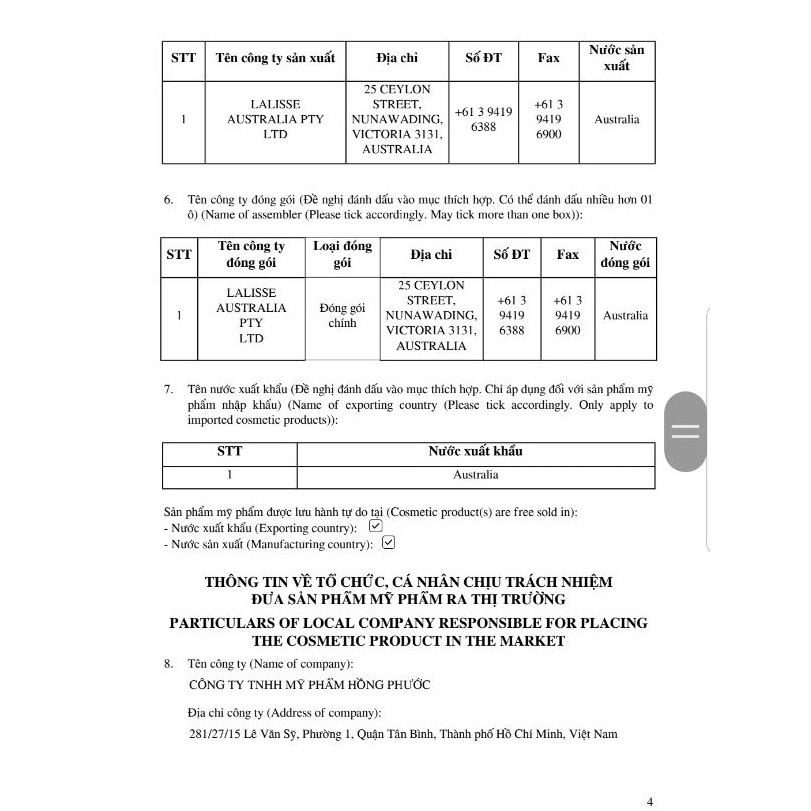 | STT | Tên công ty sản xuất | Địa chỉ | Số ĐT | Fax | Nước sản xuất |
|---|---|---|---|---|---|
| 1 | LALISSE AUSTRALIA PTY LTD | 25 CEYLON STREET, NUNAWADING, VICTORIA 3131, AUSTRALIA | +61 3 9419 6388 | +61 3 9419 6900 | Australia |

6. Tên công ty đóng gói (Đề nghị đánh dấu vào mục thích hợp. Có thể đánh dấu nhiều hơn 01 ô) (Name of assembler (Please tick accordingly. May tick more than one box)):

| STT | Tên công ty đóng gói | Loại đóng gói | Địa chỉ | Số ĐT | Fax | Nước đóng gói |
|---|---|---|---|---|---|---|
| 1 | LALISSE AUSTRALIA PTY LTD | Đóng gói chính | 25 CEYLON STREET, NUNAWADING, VICTORIA 3131, AUSTRALIA | +61 3 9419 6388 | +61 3 9419 6900 | Australia |

7. Tên nước xuất khẩu (Đề nghị đánh dấu vào mục thích hợp. Chỉ áp dụng đối với sản phẩm mỹ phẩm nhập khẩu) (Name of exporting country (Please tick accordingly. Only apply to imported cosmetic products)):

| STT | Nước xuất khẩu |
|---|---|
| 1 | Australia |

Sản phẩm mỹ phẩm được lưu hành tự do tại (Cosmetic product(s) are free sold in):
- Nước xuất khẩu (Exporting country): ☑
- Nước sản xuất (Manufacturing country): ☑

THÔNG TIN VỀ TỔ CHỨC, CÁ NHÂN CHỊU TRÁCH NHIỆM ĐƯA SẢN PHẨM MỸ PHẨM RA THỊ TRƯỜNG
PARTICULARS OF LOCAL COMPANY RESPONSIBLE FOR PLACING THE COSMETIC PRODUCT IN THE MARKET

8. Tên công ty (Name of company):
CÔNG TY TNHH MỸ PHẨM HỒNG PHƯỚC

Địa chỉ công ty (Address of company):
281/27/15 Lê Văn Sỹ, Phường 1, Quận Tân Bình, Thành phố Hồ Chí Minh, Việt Nam

4